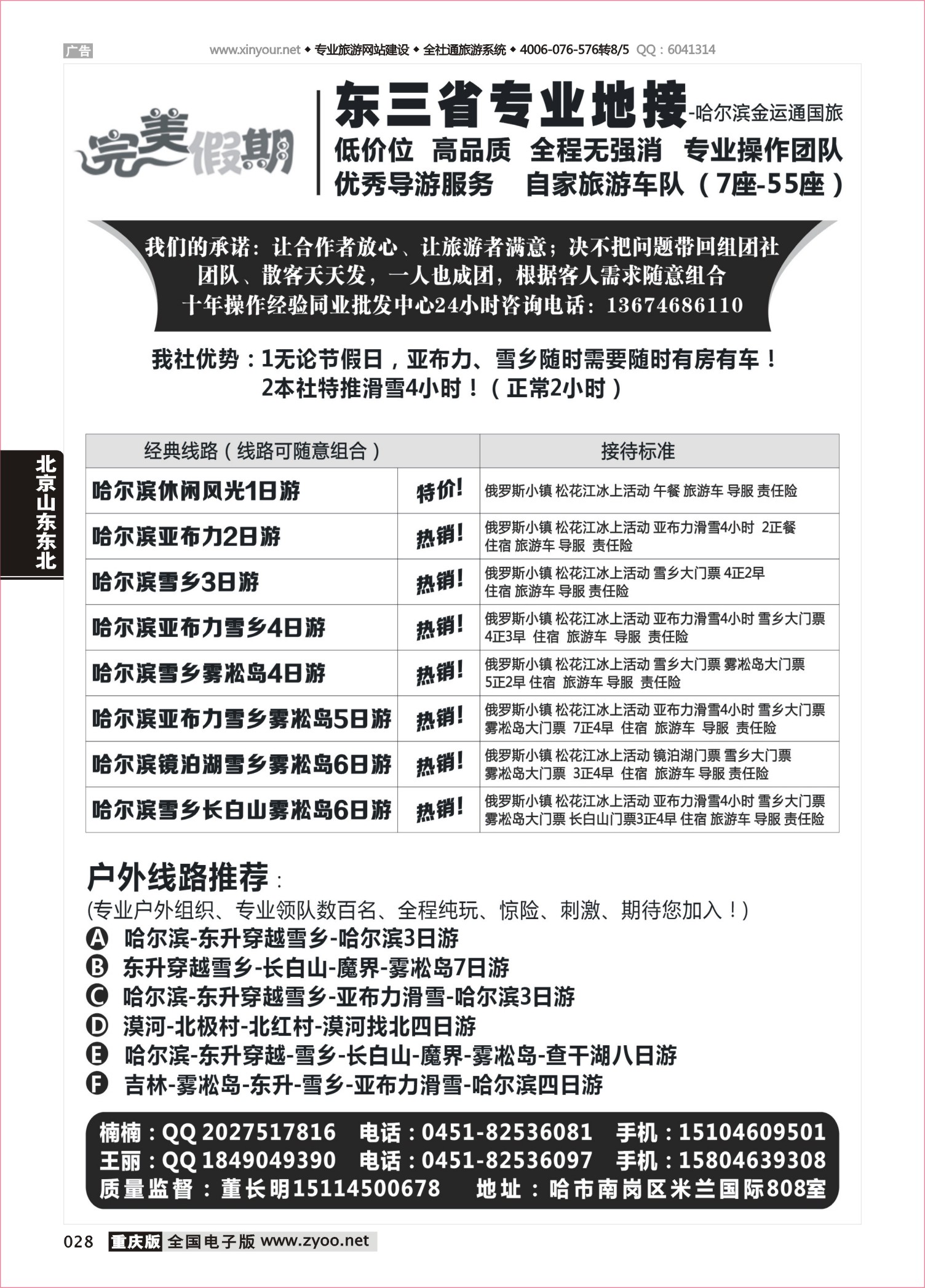 广告 www.xinyour.net ◆ 专业旅游网站建设 ◆ 全社通旅游系统 ◆ 4006-076-576转8/5 QQ：6041314

完美假期

东三省专业地接-哈尔滨金运通国旅
低价位 高品质 全程无强消 专业操作团队
优秀导游服务 自家旅游车队（7座-55座）

我们的承诺：让合作者放心、让旅游者满意；决不把问题带回组团社
团队、散客天天发，一人也成团，根据客人需求随意组合
十年操作经验同业批发中心24小时咨询电话：13674686110

我社优势：1无论节假日，亚布力、雪乡随时需要随时有房有车！
2本社特推滑雪4小时！（正常2小时）

北京山东东北

| 经典线路（线路可随意组合） | | 接待标准 |
|---|---|---|
| 哈尔滨休闲风光1日游 | 特价! | 俄罗斯小镇 松花江冰上活动 午餐 旅游车 导服 责任险 |
| 哈尔滨亚布力2日游 | 热销! | 俄罗斯小镇 松花江冰上活动 亚布力滑雪4小时 2正餐 住宿 旅游车 导服 责任险 |
| 哈尔滨雪乡3日游 | 热销! | 俄罗斯小镇 松花江冰上活动 雪乡大门票 4正2早 住宿 旅游车 导服 责任险 |
| 哈尔滨亚布力雪乡4日游 | 热销! | 俄罗斯小镇 松花江冰上活动 亚布力滑雪4小时 雪乡大门票 4正3早 住宿 旅游车 导服 责任险 |
| 哈尔滨雪乡雾凇岛4日游 | 热销! | 俄罗斯小镇 松花江冰上活动 雪乡大门票 雾凇岛大门票 5正2早 住宿 旅游车 导服 责任险 |
| 哈尔滨亚布力雪乡雾凇岛5日游 | 热销! | 俄罗斯小镇 松花江冰上活动 亚布力滑雪4小时 雪乡大门票 雾凇岛大门票 7正4早 住宿 旅游车 导服 责任险 |
| 哈尔滨镜泊湖雪乡雾凇岛6日游 | 热销! | 俄罗斯小镇 松花江冰上活动 镜泊湖门票 雪乡大门票 雾凇岛大门票 3正4早 住宿 旅游车 导服 责任险 |
| 哈尔滨雪乡长白山雾凇岛6日游 | 热销! | 俄罗斯小镇 松花江冰上活动 亚布力滑雪4小时 雪乡大门票 雾凇岛大门票 长白山门票3正4早 住宿 旅游车 导服 责任险 |

户外线路推荐：
(专业户外组织、专业领队数百名、全程纯玩、惊险、刺激、期待您加入！)
A 哈尔滨-东升穿越雪乡-哈尔滨3日游
B 东升穿越雪乡-长白山-魔界-雾凇岛7日游
C 哈尔滨-东升穿越雪乡-亚布力滑雪-哈尔滨3日游
D 漠河-北极村-北红村-漠河找北四日游
E 哈尔滨-东升穿越-雪乡-长白山-魔界-雾凇岛-查干湖八日游
F 吉林-雾凇岛-东升-雪乡-亚布力滑雪-哈尔滨四日游

楠楠：QQ 2027517816 电话：0451-82536081 手机：15104609501
王丽：QQ 1849049390 电话：0451-82536097 手机：15804639308
质量监督：董长明15114500678 地址：哈市南岗区米兰国际808室

028 重庆版 全国电子版 www.zyoo.net